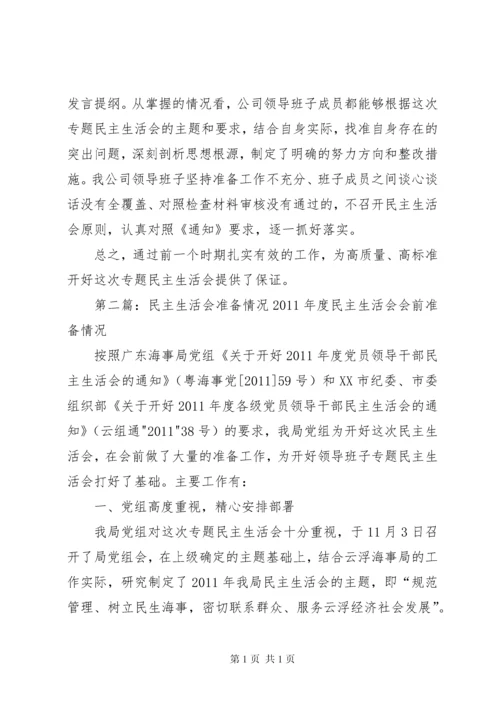 发言提纲。从掌握的情况看，公司领导班子成员都能够根据这次专题民主生活会的主题和要求，结合自身实际，找准自身存在的突出问题，深刻剖析思想根源，制定了明确的努力方向和整改措施。我公司领导班子坚持准备工作不充分、班子成员之间谈心谈话没有全覆盖、对照检查材料审核没有通过的，不召开民主生活会原则，认真对照《通知》要求，逐一抓好落实。

总之，通过前一个时期扎实有效的工作，为高质量、高标准开好这次专题民主生活会提供了保证。

第二篇：民主生活会准备情况 2011 年度民主生活会会前准备情况

按照广东海事局党组《关于开好 2011 年度党员领导干部民主生活会的通知》（粤海事党[2011]59 号）和 XX 市纪委、市委组织部《关于开好 2011 年度各级党员领导干部民主生活会的通知》（云组通"2011"38 号）的要求，我局党组为开好这次民主生活会，在会前做了大量的准备工作，为开好领导班子专题民主生活会打好了基础。主要工作有：

一、党组高度重视，精心安排部署

我局党组对这次专题民主生活会十分重视，于 11 月 3 日召开了局党组会，在上级确定的主题基础上，结合云浮海事局的工作实际，研究制定了 2011 年我局民主生活会的主题，即“规范管理、树立民生海事，密切联系群众、服务云浮经济社会发展”。

第 1 页 共 1 页